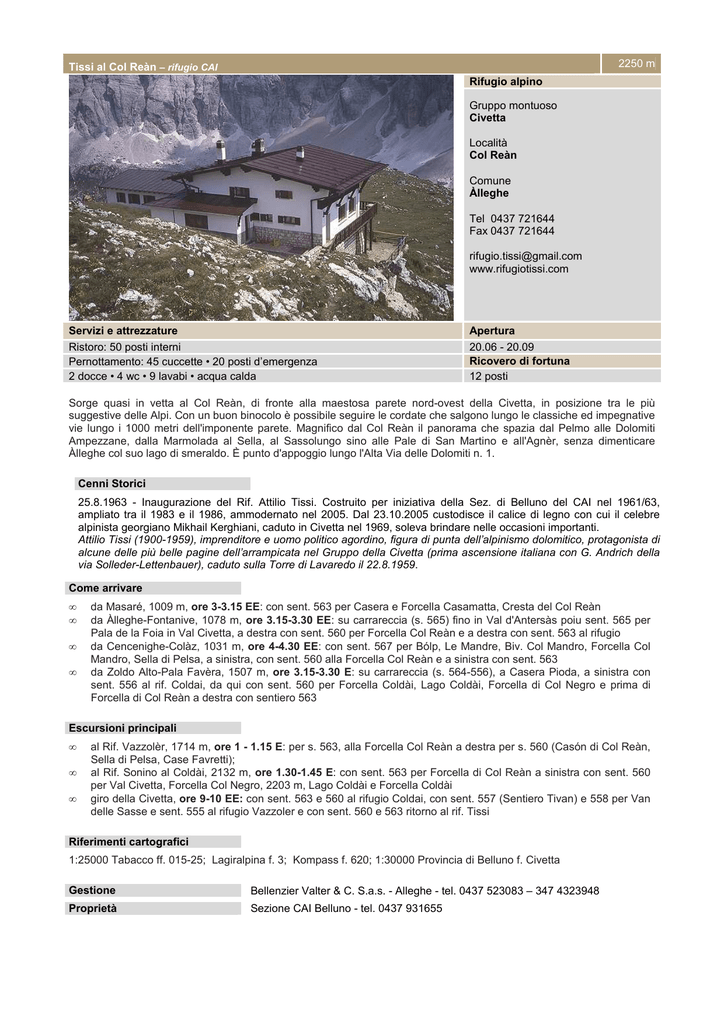 Tissi al Col Reàn – rifugio CAI

2250 m

Rifugio alpino

Gruppo montuoso
Civetta

Località
Col Reàn

Comune
Àlleghe

Tel 0437 721644
Fax 0437 721644

rifugio.tissi@gmail.com
www.rifugiotissi.com

| Servizi e attrezzature | Apertura |
|---|---|
| Ristoro: 50 posti interni | 20.06 - 20.09 |
| Pernottamento: 45 cuccette • 20 posti d'emergenza | Ricovero di fortuna |
| 2 docce • 4 wc • 9 lavabi • acqua calda | 12 posti |

Sorge quasi in vetta al Col Reàn, di fronte alla maestosa parete nord-ovest della Civetta, in posizione tra le più suggestive delle Alpi. Con un buon binocolo è possibile seguire le cordate che salgono lungo le classiche ed impegnative vie lungo i 1000 metri dell'imponente parete. Magnifico dal Col Reàn il panorama che spazia dal Pelmo alle Dolomiti Ampezzane, dalla Marmolada al Sella, al Sassolungo sino alle Pale di San Martino e all'Agnèr, senza dimenticare Àlleghe col suo lago di smeraldo. È punto d'appoggio lungo l'Alta Via delle Dolomiti n. 1.

Cenni Storici

25.8.1963 - Inaugurazione del Rif. Attilio Tissi. Costruito per iniziativa della Sez. di Belluno del CAI nel 1961/63, ampliato tra il 1983 e il 1986, ammodernato nel 2005. Dal 23.10.2005 custodisce il calice di legno con cui il celebre alpinista georgiano Mikhail Kerghiani, caduto in Civetta nel 1969, soleva brindare nelle occasioni importanti.
Attilio Tissi (1900-1959), imprenditore e uomo politico agordino, figura di punta dell'alpinismo dolomitico, protagonista di alcune delle più belle pagine dell'arrampicata nel Gruppo della Civetta (prima ascensione italiana con G. Andrich della via Solleder-Lettenbauer), caduto sulla Torre di Lavaredo il 22.8.1959.

Come arrivare

∞ da Masarè, 1009 m, ore 3-3.15 EE: con sent. 563 per Casera e Forcella Casamatta, Cresta del Col Reàn
∞ da Àlleghe-Fontanive, 1078 m, ore 3.15-3.30 EE: su carrareccia (s. 565) fino in Val d'Antersàs poiu sent. 565 per Pala de la Foia in Val Civetta, a destra con sent. 560 per Forcella Col Reàn e a destra con sent. 563 al rifugio
∞ da Cencenighe-Colàz, 1031 m, ore 4-4.30 EE: con sent. 567 per Bólp, Le Mandre, Biv. Col Mandro, Forcella Col Mandro, Sella di Pelsa, a sinistra, con sent. 560 alla Forcella Col Reàn e a sinistra con sent. 563
∞ da Zoldo Alto-Pala Favèra, 1507 m, ore 3.15-3.30 E: su carrareccia (s. 564-556), a Casera Pioda, a sinistra con sent. 556 al rif. Coldai, da qui con sent. 560 per Forcella Coldài, Lago Coldài, Forcella di Col Negro e prima di Forcella di Col Reàn a destra con sentiero 563

Escursioni principali

∞ al Rif. Vazzolèr, 1714 m, ore 1 - 1.15 E: per s. 563, alla Forcella Col Reàn a destra per s. 560 (Casón di Col Reàn, Sella di Pelsa, Case Favretti);
∞ al Rif. Sonino al Coldài, 2132 m, ore 1.30-1.45 E: con sent. 563 per Forcella di Col Reàn a sinistra con sent. 560 per Val Civetta, Forcella Col Negro, 2203 m, Lago Coldài e Forcella Coldài
∞ giro della Civetta, ore 9-10 EE: con sent. 563 e 560 al rifugio Coldai, con sent. 557 (Sentiero Tivan) e 558 per Van delle Sasse e sent. 555 al rifugio Vazzoler e con sent. 560 e 563 ritorno al rif. Tissi

Riferimenti cartografici

1:25000 Tabacco ff. 015-25; Lagiralpina f. 3; Kompass f. 620; 1:30000 Provincia di Belluno f. Civetta

Gestione
Bellenzier Valter & C. S.a.s. - Alleghe - tel. 0437 523083 – 347 4323948

Proprietà
Sezione CAI Belluno - tel. 0437 931655